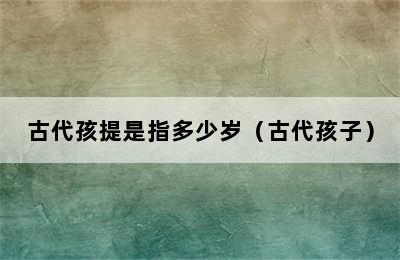 古代孩提是指多少岁（古代孩子）